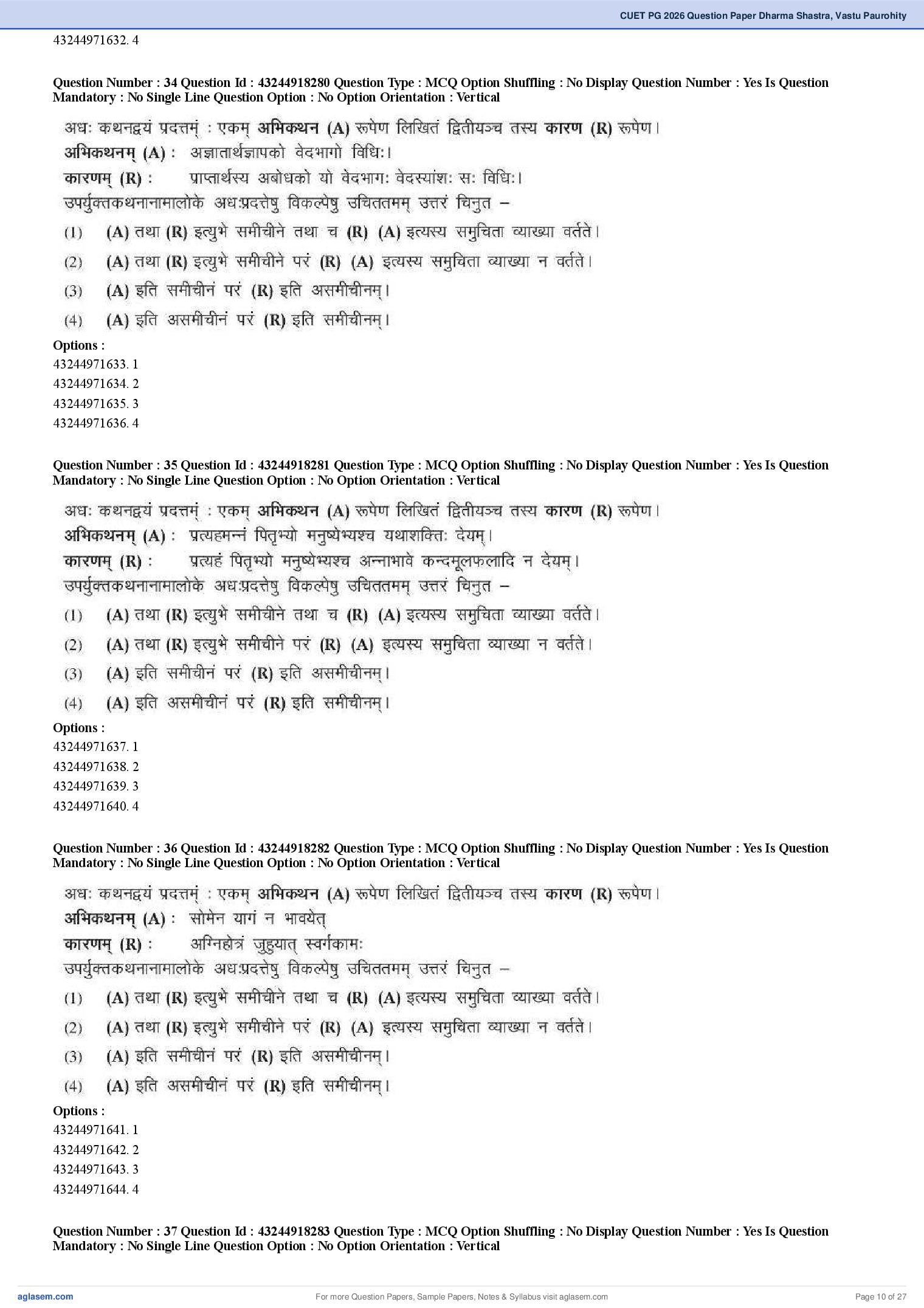 CUET PG 2026 Question Paper Dharma Shastra, Vastu Paurohity

43244971632. 4

Question Number : 34 Question Id : 43244918280 Question Type : MCQ Option Shuffling : No Display Question Number : Yes Is Question Mandatory : No Single Line Question Option : No Option Orientation : Vertical

अधः कथनद्वयं प्रदत्तम् : एकम् अभिकथन (A) रूपेण लिखितं द्वितीयञ्च तस्य कारण (R) रूपेण।
अभिकथनम् (A) : अज्ञातार्थज्ञापको वेदभागो विधिः।
कारणम् (R) : प्राप्तार्थस्य अबोधको यो वेदभागः वेदस्यांशः सः विधिः।
उपर्युक्तकथनानामालोके अधःप्रदत्तेषु विकल्पेषु उचिततमम् उत्तरं चिनुत –
(1) (A) तथा (R) इत्युभे समीचीने तथा च (R) (A) इत्यस्य समुचिता व्याख्या वर्तते।
(2) (A) तथा (R) इत्युभे समीचीने परं (R) (A) इत्यस्य समुचिता व्याख्या न वर्तते।
(3) (A) इति समीचीनं परं (R) इति असमीचीनम्।
(4) (A) इति असमीचीनं परं (R) इति समीचीनम्।
Options :
43244971633. 1
43244971634. 2
43244971635. 3
43244971636. 4

Question Number : 35 Question Id : 43244918281 Question Type : MCQ Option Shuffling : No Display Question Number : Yes Is Question Mandatory : No Single Line Question Option : No Option Orientation : Vertical

अधः कथनद्वयं प्रदत्तम् : एकम् अभिकथन (A) रूपेण लिखितं द्वितीयञ्च तस्य कारण (R) रूपेण।
अभिकथनम् (A) : प्रत्यहमन्नं पितृभ्यो मनुष्येभ्यश्च यथाशक्तिः देयम्।
कारणम् (R) : प्रत्यहं पितृभ्यो मनुष्येभ्यश्च अन्नाभावे कन्दमूलफलादि न देयम्।
उपर्युक्तकथनानामालोके अधःप्रदत्तेषु विकल्पेषु उचिततमम् उत्तरं चिनुत –
(1) (A) तथा (R) इत्युभे समीचीने तथा च (R) (A) इत्यस्य समुचिता व्याख्या वर्तते।
(2) (A) तथा (R) इत्युभे समीचीने परं (R) (A) इत्यस्य समुचिता व्याख्या न वर्तते।
(3) (A) इति समीचीनं परं (R) इति असमीचीनम्।
(4) (A) इति असमीचीनं परं (R) इति समीचीनम्।
Options :
43244971637. 1
43244971638. 2
43244971639. 3
43244971640. 4

Question Number : 36 Question Id : 43244918282 Question Type : MCQ Option Shuffling : No Display Question Number : Yes Is Question Mandatory : No Single Line Question Option : No Option Orientation : Vertical

अधः कथनद्वयं प्रदत्तम् : एकम् अभिकथन (A) रूपेण लिखितं द्वितीयञ्च तस्य कारण (R) रूपेण।
अभिकथनम् (A) : सोमेन यागं न भावयेत्
कारणम् (R) : अग्निहोत्रं जुहुयात् स्वर्गकामः
उपर्युक्तकथनानामालोके अधःप्रदत्तेषु विकल्पेषु उचिततमम् उत्तरं चिनुत –
(1) (A) तथा (R) इत्युभे समीचीने तथा च (R) (A) इत्यस्य समुचिता व्याख्या वर्तते।
(2) (A) तथा (R) इत्युभे समीचीने परं (R) (A) इत्यस्य समुचिता व्याख्या न वर्तते।
(3) (A) इति समीचीनं परं (R) इति असमीचीनम्।
(4) (A) इति असमीचीनं परं (R) इति समीचीनम्।
Options :
43244971641. 1
43244971642. 2
43244971643. 3
43244971644. 4

Question Number : 37 Question Id : 43244918283 Question Type : MCQ Option Shuffling : No Display Question Number : Yes Is Question Mandatory : No Single Line Question Option : No Option Orientation : Vertical

aglasem.com For more Question Papers, Sample Papers, Notes & Syllabus visit aglasem.com Page 10 of 27